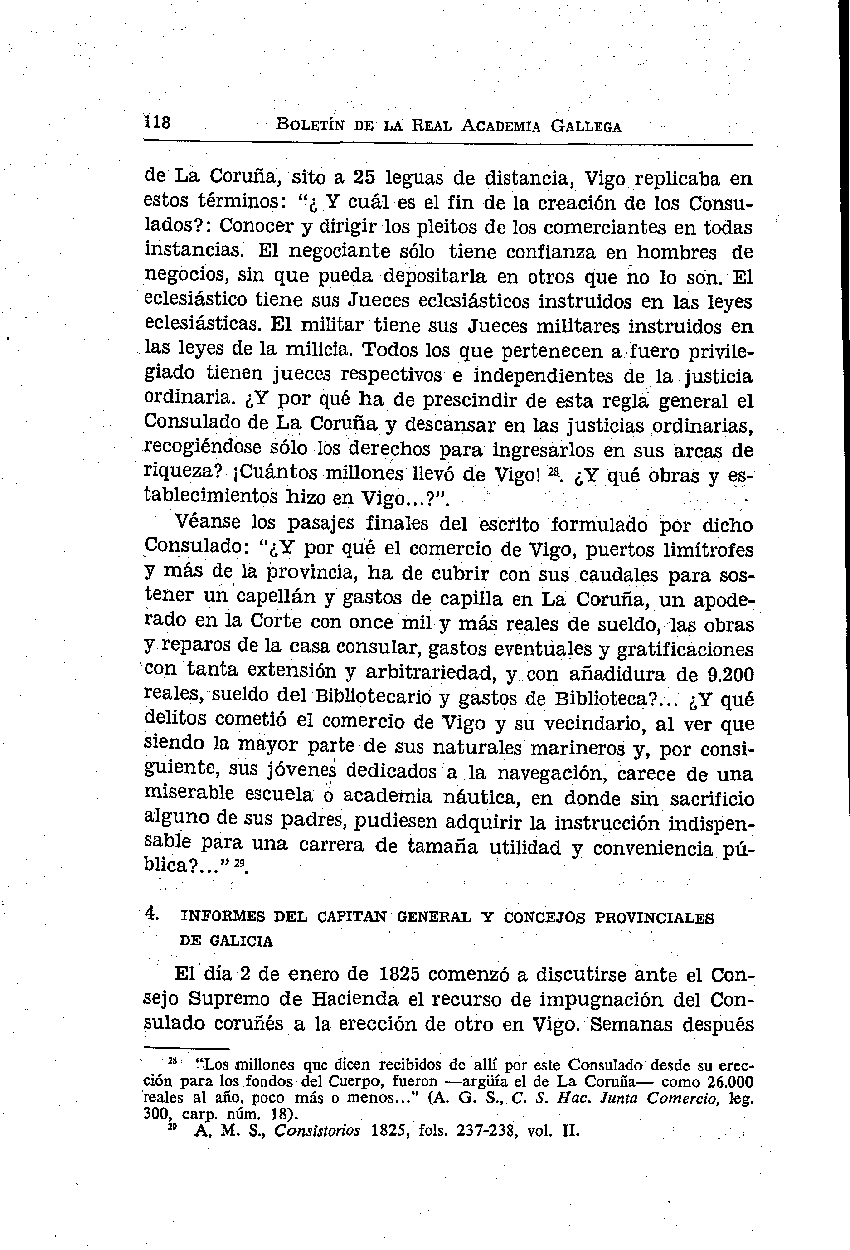 118 BOLETÍN DE LA REAL ACADEMIA GALLEGA

de La Coruña, sito a 25 leguas de distancia, Vigo replicaba en estos términos: "¿ Y cuál es el fin de la creación de los Consulados?: Conocer y dirigir los pleitos de los comerciantes en todas instancias. El negociante sólo tiene confianza en hombres de negocios, sin que pueda depositarla en otros que no lo son. El eclesiástico tiene sus Jueces eclesiásticos instruidos en las leyes eclesiásticas. El militar tiene sus Jueces militares instruidos en las leyes de la milicia. Todos los que pertenecen a fuero privilegiado tienen jueces respectivos e independientes de la justicia ordinaria. ¿Y por qué ha de prescindir de esta regla general el Consulado de La Coruña y descansar en las justicias ordinarias, recogiéndose sólo los derechos para ingresarlos en sus arcas de riqueza? ¡Cuántos millones llevó de Vigo! $^{28}$. ¿Y qué obras y establecimientos hizo en Vigo...?".

Véanse los pasajes finales del escrito formulado por dicho Consulado: "¿Y por qué el comercio de Vigo, puertos limítrofes y más de la provincia, ha de cubrir con sus caudales para sostener un capellán y gastos de capilla en La Coruña, un apoderado en la Corte con once mil y más reales de sueldo, las obras y reparos de la casa consular, gastos eventuales y gratificaciones con tanta extensión y arbitrariedad, y con añadidura de 9.200 reales, sueldo del Bibliotecario y gastos de Biblioteca?... ¿Y qué delitos cometió el comercio de Vigo y su vecindario, al ver que siendo la mayor parte de sus naturales marineros y, por consiguiente, sus jóvenes dedicados a la navegación, carece de una miserable escuela o academia náutica, en donde sin sacrificio alguno de sus padres, pudiesen adquirir la instrucción indispensable para una carrera de tamaña utilidad y conveniencia pública?..." $^{29}$.

4. INFORMES DEL CAPITAN GENERAL Y CONCEJOS PROVINCIALES DE GALICIA

El día 2 de enero de 1825 comenzó a discutirse ante el Consejo Supremo de Hacienda el recurso de impugnación del Consulado coruñés a la erección de otro en Vigo. Semanas después

$^{28}$ "Los millones que dicen recibidos de allí por este Consulado desde su erección para los fondos del Cuerpo, fueron —argüía el de La Coruña— como 26.000 reales al año, poco más o menos..." (A. G. S., C. S. Hac. Junta Comercio, leg. 300, carp. núm. 18).
$^{29}$ A. M. S., Consistorios 1825, fols. 237-238, vol. II.